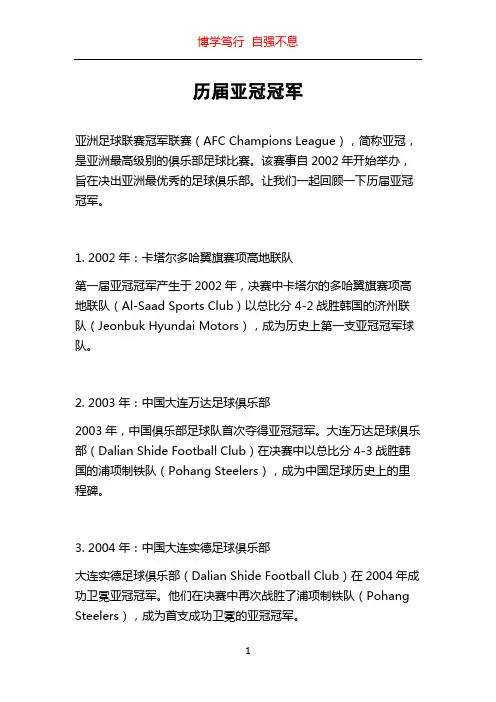 博学笃行 自强不息

历届亚冠冠军

亚洲足球联赛冠军联赛（AFC Champions League），简称亚冠，是亚洲最高级别的俱乐部足球比赛。该赛事自 2002 年开始举办，旨在决出亚洲最优秀的足球俱乐部。让我们一起回顾一下历届亚冠冠军。

1. 2002 年：卡塔尔多哈翼旗赛项高地联队

第一届亚冠冠军产生于 2002 年，决赛中卡塔尔的多哈翼旗赛项高地联队（Al-Saad Sports Club）以总比分 4-2 战胜韩国的济州联队（Jeonbuk Hyundai Motors），成为历史上第一支亚冠冠军球队。

2. 2003 年：中国大连万达足球俱乐部

2003 年，中国俱乐部足球队首次夺得亚冠冠军。大连万达足球俱乐部（Dalian Shide Football Club）在决赛中以总比分 4-3 战胜韩国的浦项制铁队（Pohang Steelers），成为中国足球历史上的里程碑。

3. 2004 年：中国大连实德足球俱乐部

大连实德足球俱乐部（Dalian Shide Football Club）在 2004 年成功卫冕亚冠冠军。他们在决赛中再次战胜了浦项制铁队（Pohang Steelers），成为首支成功卫冕的亚冠冠军。

1